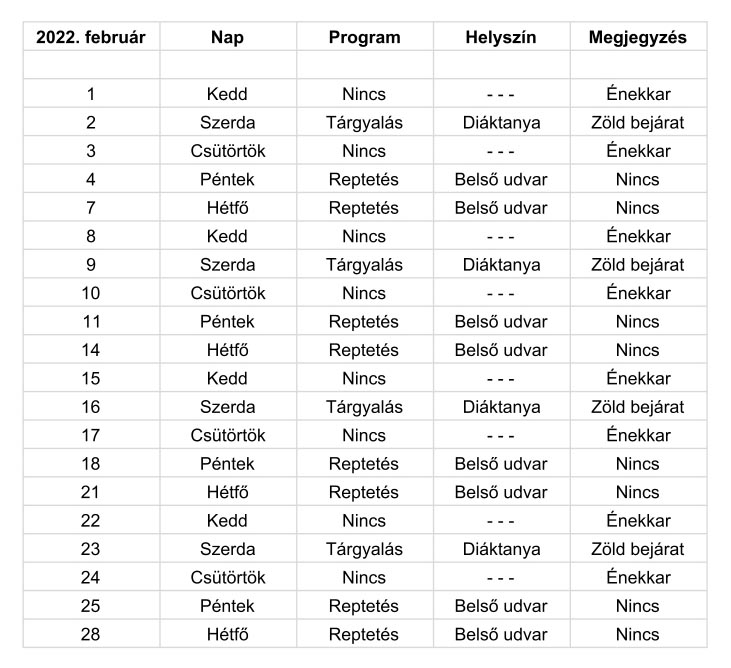 | 2022. február | Nap | Program | Helyszín | Megjegyzés |
|---|---|---|---|---|
| | | | | |
| 1 | Kedd | Nincs | - - - | Énekkar |
| 2 | Szerda | Tárgyalás | Diáktanya | Zöld bejárat |
| 3 | Csütörtök | Nincs | - - - | Énekkar |
| 4 | Péntek | Reptetés | Belső udvar | Nincs |
| 7 | Hétfő | Reptetés | Belső udvar | Nincs |
| 8 | Kedd | Nincs | - - - | Énekkar |
| 9 | Szerda | Tárgyalás | Diáktanya | Zöld bejárat |
| 10 | Csütörtök | Nincs | - - - | Énekkar |
| 11 | Péntek | Reptetés | Belső udvar | Nincs |
| 14 | Hétfő | Reptetés | Belső udvar | Nincs |
| 15 | Kedd | Nincs | - - - | Énekkar |
| 16 | Szerda | Tárgyalás | Diáktanya | Zöld bejárat |
| 17 | Csütörtök | Nincs | - - - | Énekkar |
| 18 | Péntek | Reptetés | Belső udvar | Nincs |
| 21 | Hétfő | Reptetés | Belső udvar | Nincs |
| 22 | Kedd | Nincs | - - - | Énekkar |
| 23 | Szerda | Tárgyalás | Diáktanya | Zöld bejárat |
| 24 | Csütörtök | Nincs | - - - | Énekkar |
| 25 | Péntek | Reptetés | Belső udvar | Nincs |
| 28 | Hétfő | Reptetés | Belső udvar | Nincs |